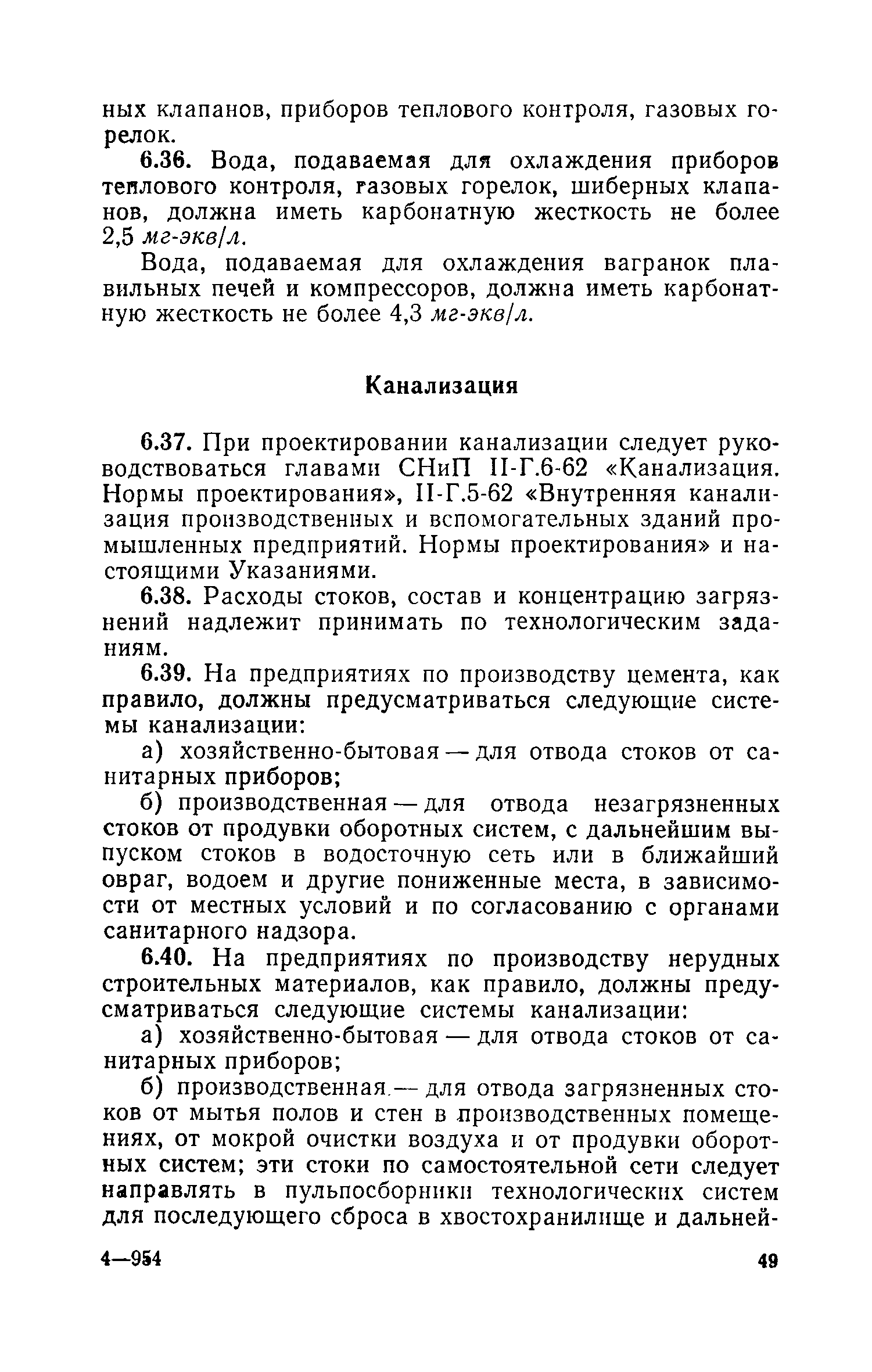 ных клапанов, приборов теплового контроля, газовых горелок.

6.36. Вода, подаваемая для охлаждения приборов теплового контроля, газовых горелок, шиберных клапанов, должна иметь карбонатную жесткость не более 2,5 мг-экв/л.

Вода, подаваемая для охлаждения вагранок плавильных печей и компрессоров, должна иметь карбонатную жесткость не более 4,3 мг-экв/л.

Канализация

6.37. При проектировании канализации следует руководствоваться главами СНиП II-Г.6-62 «Канализация. Нормы проектирования», II-Г.5-62 «Внутренняя канализация производственных и вспомогательных зданий промышленных предприятий. Нормы проектирования» и настоящими Указаниями.

6.38. Расходы стоков, состав и концентрацию загрязнений надлежит принимать по технологическим заданиям.

6.39. На предприятиях по производству цемента, как правило, должны предусматриваться следующие системы канализации:

а) хозяйственно-бытовая — для отвода стоков от санитарных приборов;

б) производственная — для отвода незагрязненных стоков от продувки оборотных систем, с дальнейшим выпуском стоков в водосточную сеть или в ближайший овраг, водоем и другие пониженные места, в зависимости от местных условий и по согласованию с органами санитарного надзора.

6.40. На предприятиях по производству нерудных строительных материалов, как правило, должны предусматриваться следующие системы канализации:

а) хозяйственно-бытовая — для отвода стоков от санитарных приборов;

б) производственная — для отвода загрязненных стоков от мытья полов и стен в производственных помещениях, от мокрой очистки воздуха и от продувки оборотных систем; эти стоки по самостоятельной сети следует направлять в пульпосборники технологических систем для последующего сброса в хвостохранилище и дальней-

4—954 49